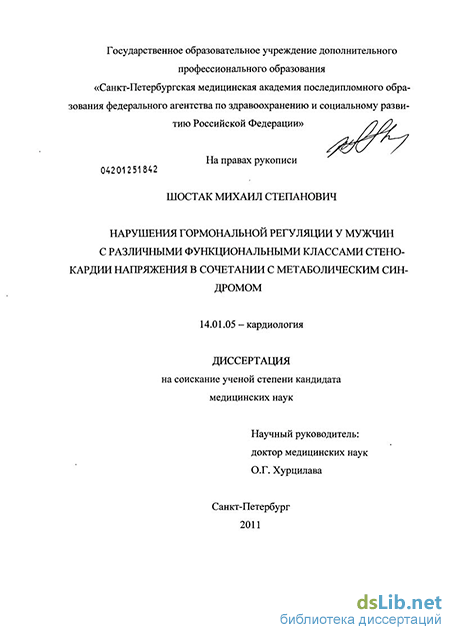 Государственное образовательное учреждение дополнительного профессионального образования «Санкт-Петербургская медицинская академия последипломного образования федерального агентства по здравоохранению и социальному развитию Российской Федерации»

На правах рукописи

04201251842

ШОСТАК МИХАИЛ СТЕПАНОВИЧ

НАРУШЕНИЯ ГОРМОНАЛЬНОЙ РЕГУЛЯЦИИ У МУЖЧИН С РАЗЛИЧНЫМИ ФУНКЦИОНАЛЬНЫМИ КЛАССАМИ СТЕНОКАРДИИ НАПРЯЖЕНИЯ В СОЧЕТАНИИ С МЕТАБОЛИЧЕСКИМ СИНДРОМОМ

14.01.05 – кардиология

ДИССЕРТАЦИЯ
на соискание ученой степени кандидата медицинских наук

Научный руководитель:
доктор медицинских наук
О.Г. Хурцилава

Санкт-Петербург
2011

dsLib.net
библиотека диссертаций